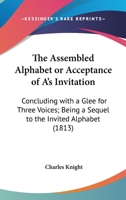 —KESSINGER'S RARE REPRINTS—

The Assembled Alphabet or Acceptance of A's Invitation

Concluding with a Glee for Three Voices; Being a Sequel to the Invited Alphabet (1813)

Charles Knight